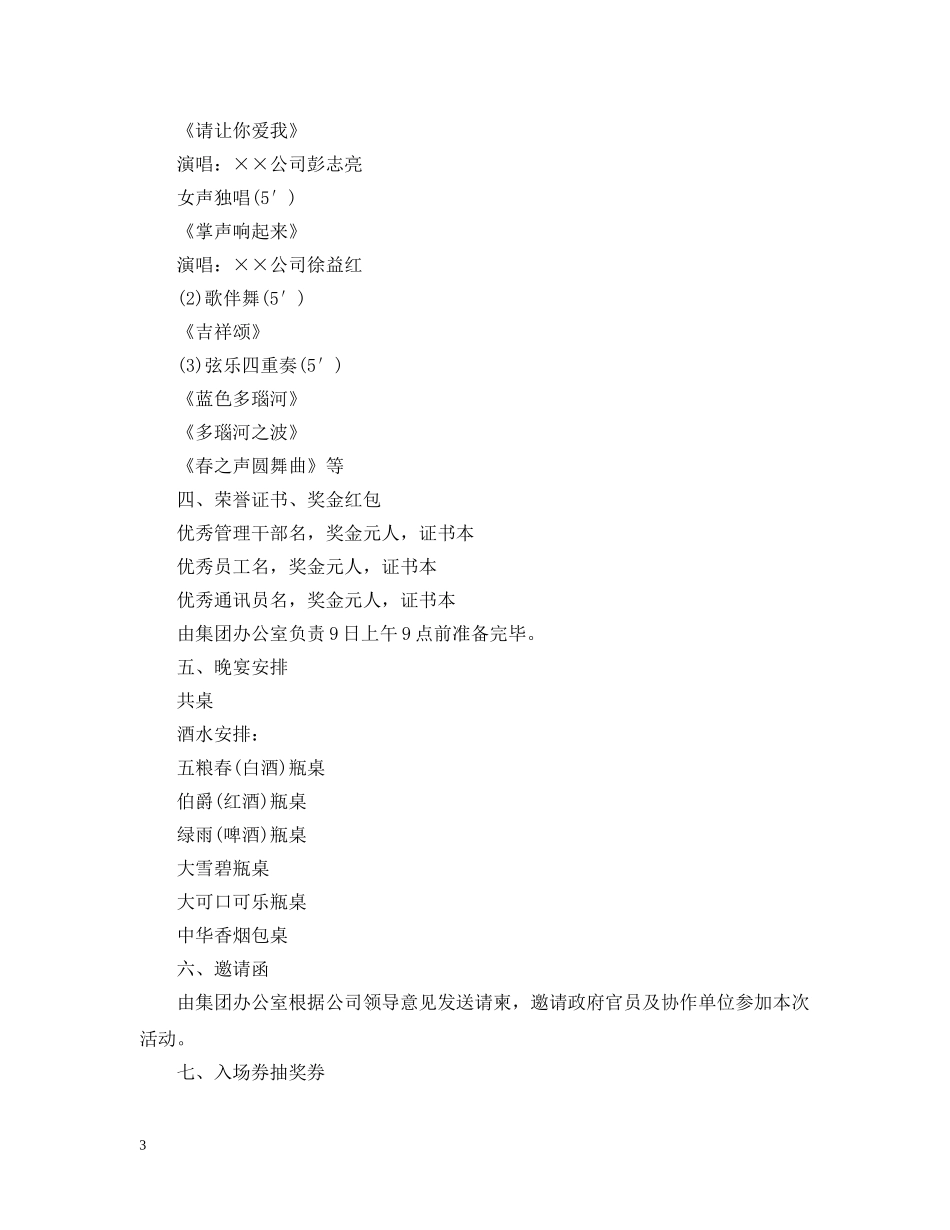 《请让你爱我》

演唱：××公司彭志亮

女声独唱(5′)

《掌声响起来》

演唱：××公司徐益红

(2)歌伴舞(5′)

《吉祥颂》

(3)弦乐四重奏(5′)

《蓝色多瑙河》

《多瑙河之波》

《春之声圆舞曲》等

四、荣誉证书、奖金红包

优秀管理干部名，奖金元人，证书本

优秀员工名，奖金元人，证书本

优秀通讯员名，奖金元人，证书本

由集团办公室负责9日上午9点前准备完毕。

五、晚宴安排

共桌

酒水安排：

五粮春(白酒)瓶桌

伯爵(红酒)瓶桌

绿雨(啤酒)瓶桌

大雪碧瓶桌

大可口可乐瓶桌

中华香烟包桌

六、邀请函

由集团办公室根据公司领导意见发送请柬，邀请政府官员及协作单位参加本次活动。

七、入场券抽奖券

3